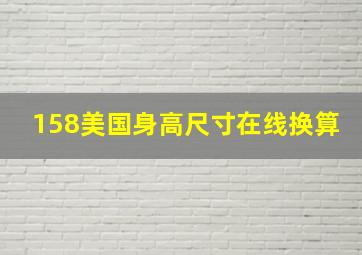 158美国身高尺寸在线换算